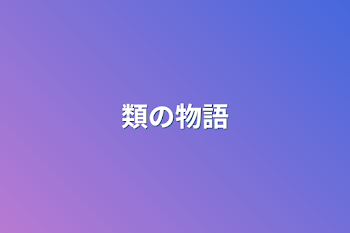 類の物語